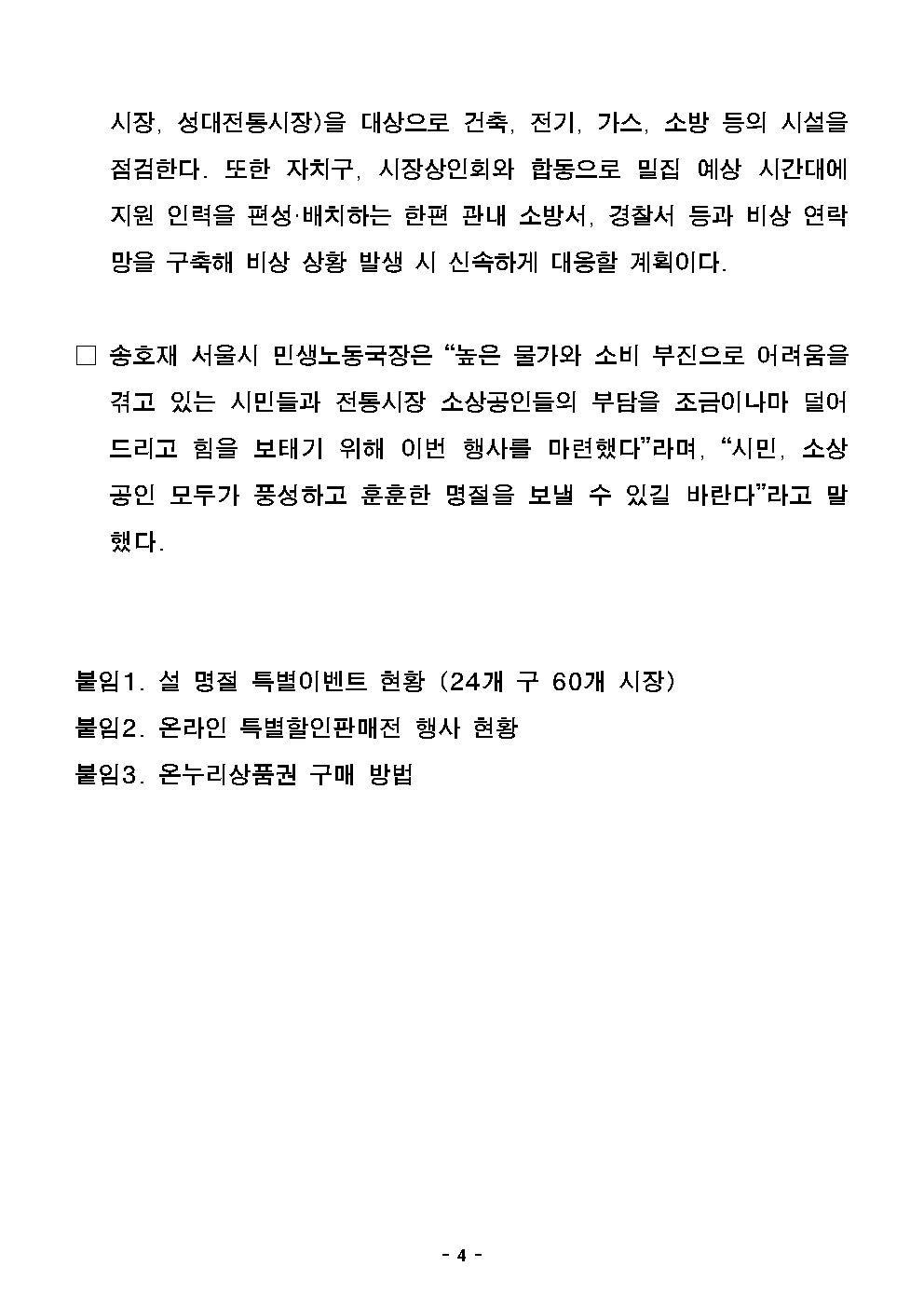 시장, 성대전통시장)을 대상으로 건축, 전기, 가스, 소방 등의 시설을 점검한다. 또한 자치구, 시장상인회와 합동으로 밀집 예상 시간대에 지원 인력을 편성·배치하는 한편 관내 소방서, 경찰서 등과 비상 연락망을 구축해 비상 상황 발생 시 신속하게 대응할 계획이다.

□ 송호재 서울시 민생노동국장은 “높은 물가와 소비 부진으로 어려움을 겪고 있는 시민들과 전통시장 소상공인들의 부담을 조금이나마 덜어드리고 힘을 보태기 위해 이번 행사를 마련했다”라며, “시민, 소상공인 모두가 풍성하고 훈훈한 명절을 보낼 수 있길 바란다”라고 말했다.

붙임1. 설 명절 특별이벤트 현황 (24개 구 60개 시장)
붙임2. 온라인 특별할인판매전 행사 현황
붙임3. 온누리상품권 구매 방법

- 4 -